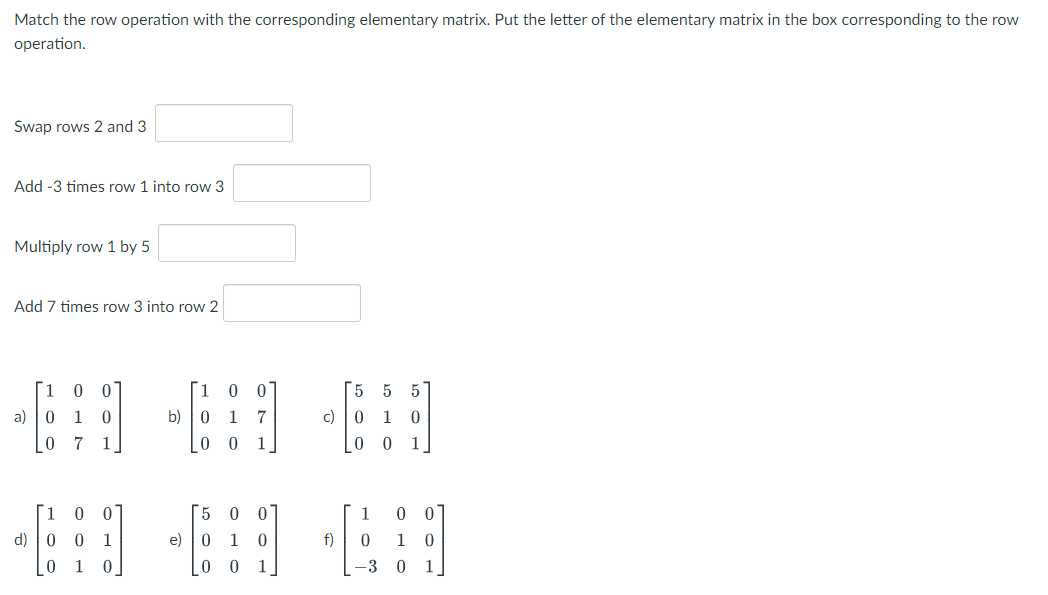 Match the row operation with the corresponding elementary matrix. Put the letter of the elementary matrix in the box corresponding to the row operation.

Swap rows 2 and 3

Add -3 times row 1 into row 3

Multiply row 1 by 5

Add 7 times row 3 into row 2

a) $\begin{bmatrix} 1 & 0 & 0 \\ 0 & 1 & 0 \\ 0 & 7 & 1 \end{bmatrix}$ b) $\begin{bmatrix} 1 & 0 & 0 \\ 0 & 1 & 7 \\ 0 & 0 & 1 \end{bmatrix}$ c) $\begin{bmatrix} 5 & 5 & 5 \\ 0 & 1 & 0 \\ 0 & 0 & 1 \end{bmatrix}$

d) $\begin{bmatrix} 1 & 0 & 0 \\ 0 & 0 & 1 \\ 0 & 1 & 0 \end{bmatrix}$ e) $\begin{bmatrix} 5 & 0 & 0 \\ 0 & 1 & 0 \\ 0 & 0 & 1 \end{bmatrix}$ f) $\begin{bmatrix} 1 & 0 & 0 \\ 0 & 1 & 0 \\ -3 & 0 & 1 \end{bmatrix}$